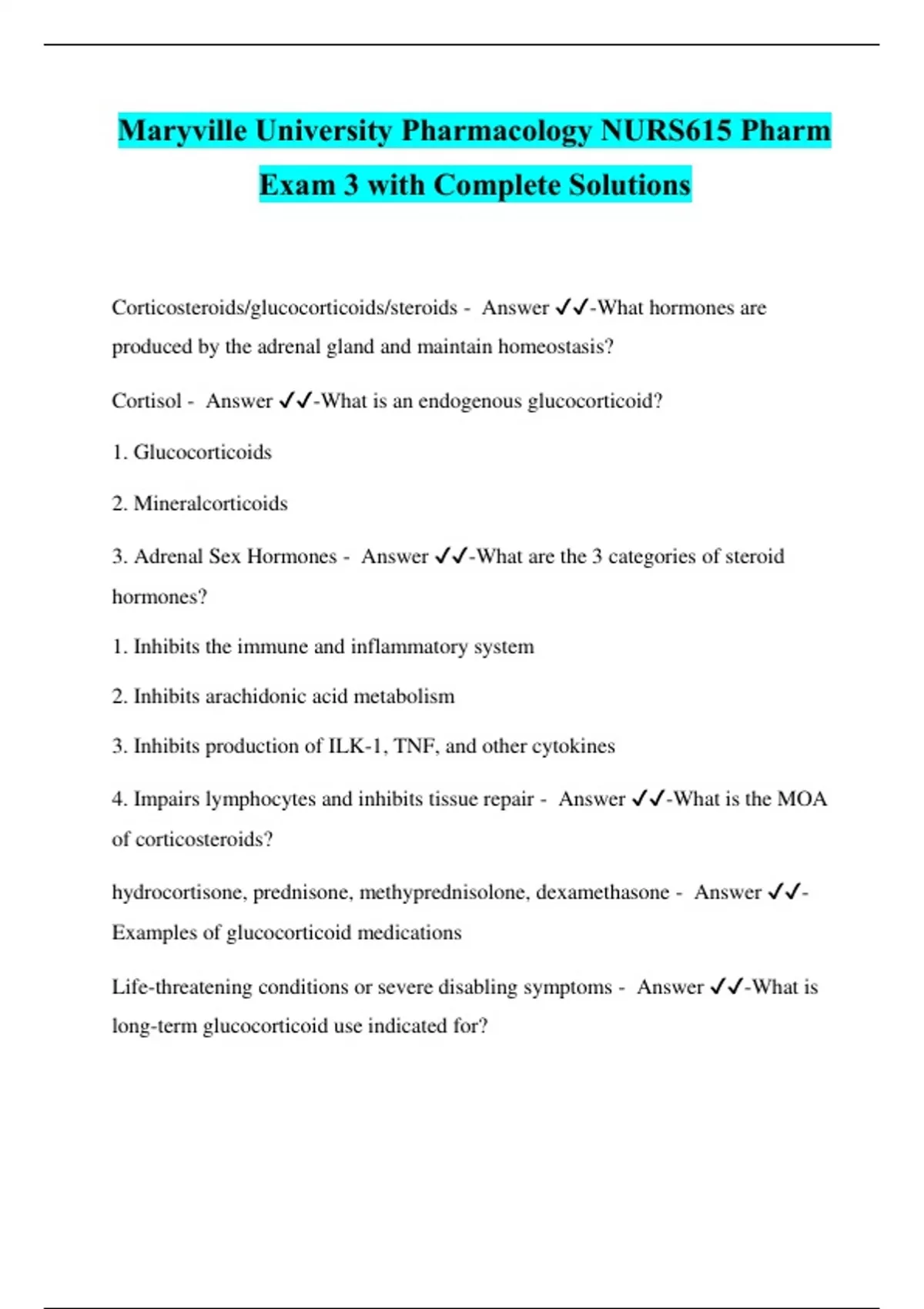 Maryville University Pharmacology NURS615 Pharm Exam 3 with Complete Solutions

Corticosteroids/glucocorticoids/steroids - Answer ✓✓-What hormones are produced by the adrenal gland and maintain homeostasis?

Cortisol - Answer ✓✓-What is an endogenous glucocorticoid?

1. Glucocorticoids

2. Mineralcorticoids

3. Adrenal Sex Hormones - Answer ✓✓-What are the 3 categories of steroid hormones?

1. Inhibits the immune and inflammatory system

2. Inhibits arachidonic acid metabolism

3. Inhibits production of ILK-1, TNF, and other cytokines

4. Impairs lymphocytes and inhibits tissue repair - Answer ✓✓-What is the MOA of corticosteroids?

hydrocortisone, prednisone, methyprednisolone, dexamethasone - Answer ✓✓-Examples of glucocorticoid medications

Life-threatening conditions or severe disabling symptoms - Answer ✓✓-What is long-term glucocorticoid use indicated for?